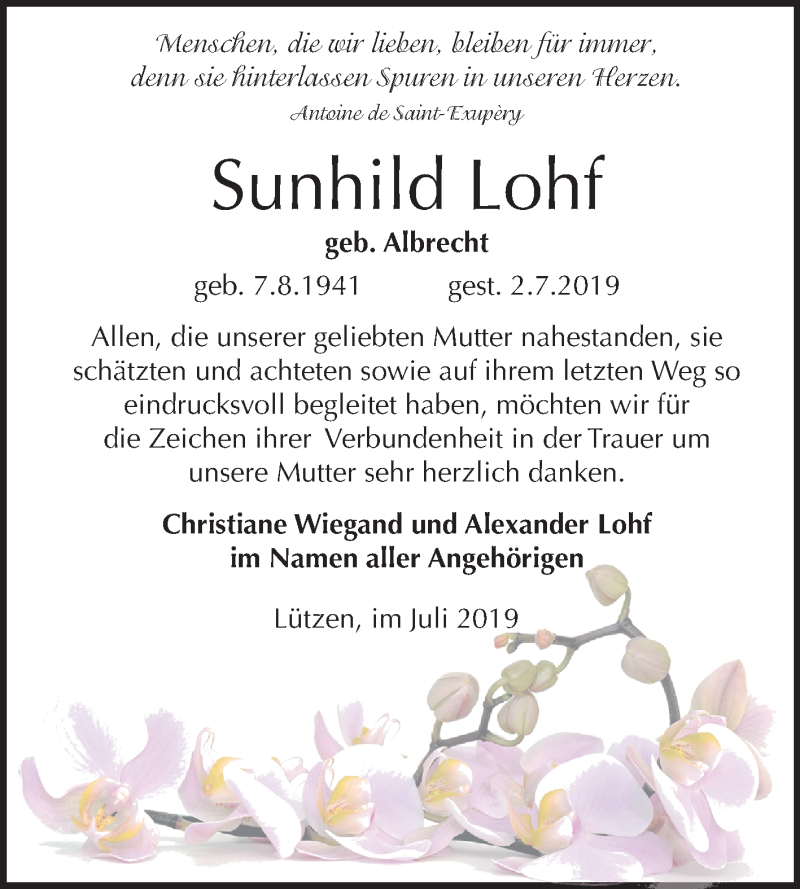 Menschen, die wir lieben, bleiben für immer, denn sie hinterlassen Spuren in unseren Herzen.

Antoine de Saint-Exupèry

Sunhild Lohf

geb. Albrecht

geb. 7.8.1941 gest. 2.7.2019

Allen, die unserer geliebten Mutter nahestanden, sie schätzten und achteten sowie auf ihrem letzten Weg so eindrucksvoll begleitet haben, möchten wir für die Zeichen ihrer Verbundenheit in der Trauer um unsere Mutter sehr herzlich danken.

Christiane Wiegand und Alexander Lohf im Namen aller Angehörigen

Lützen, im Juli 2019